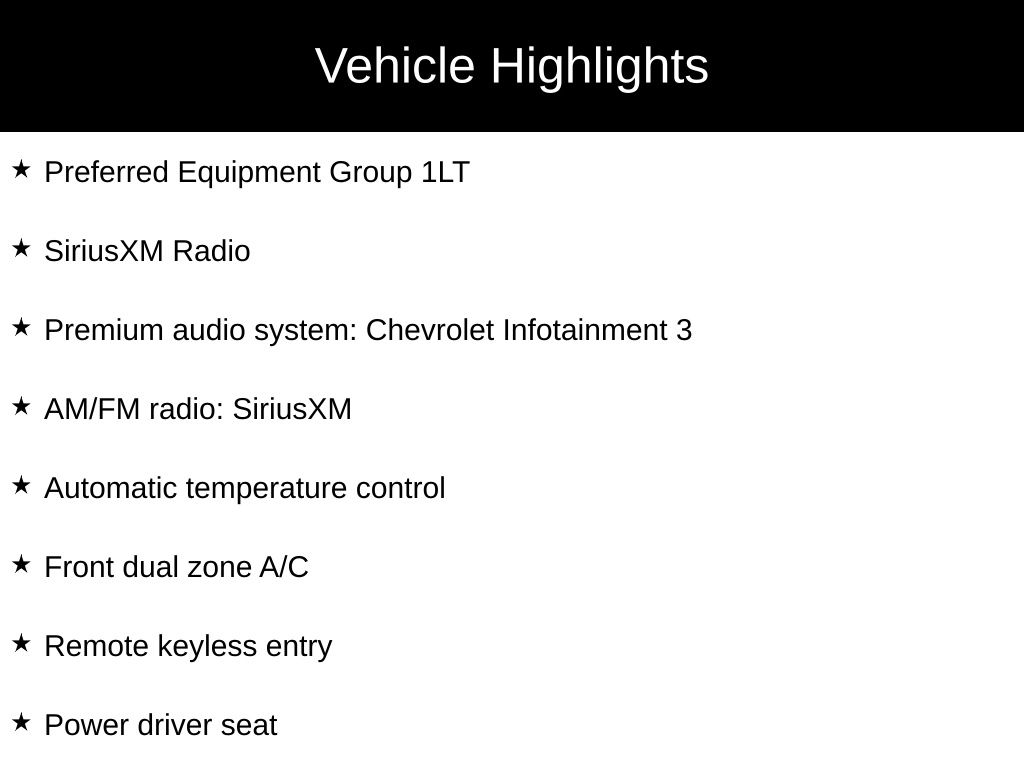 Vehicle Highlights

★ Preferred Equipment Group 1LT

★ SiriusXM Radio

★ Premium audio system: Chevrolet Infotainment 3

★ AM/FM radio: SiriusXM

★ Automatic temperature control

★ Front dual zone A/C

★ Remote keyless entry

★ Power driver seat